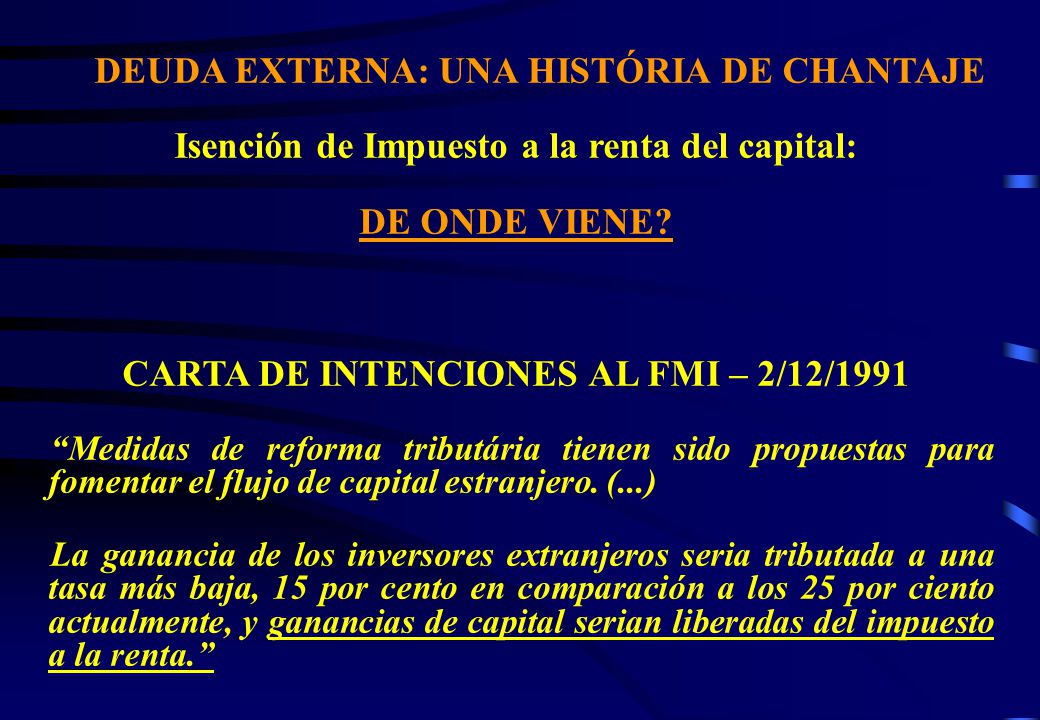 DEUDA EXTERNA: UNA HISTÓRIA DE CHANTAJE

Isención de Impuesto a la renta del capital:

DE ONDE VIENE?

CARTA DE INTENCIONES AL FMI – 2/12/1991

“Medidas de reforma tributária tienen sido propuestas para fomentar el flujo de capital estranjero. (...)

La ganancia de los inversores extranjeros seria tributada a una tasa más baja, 15 por cento en comparación a los 25 por ciento actualmente, y ganancias de capital serian liberadas del impuesto a la renta.”